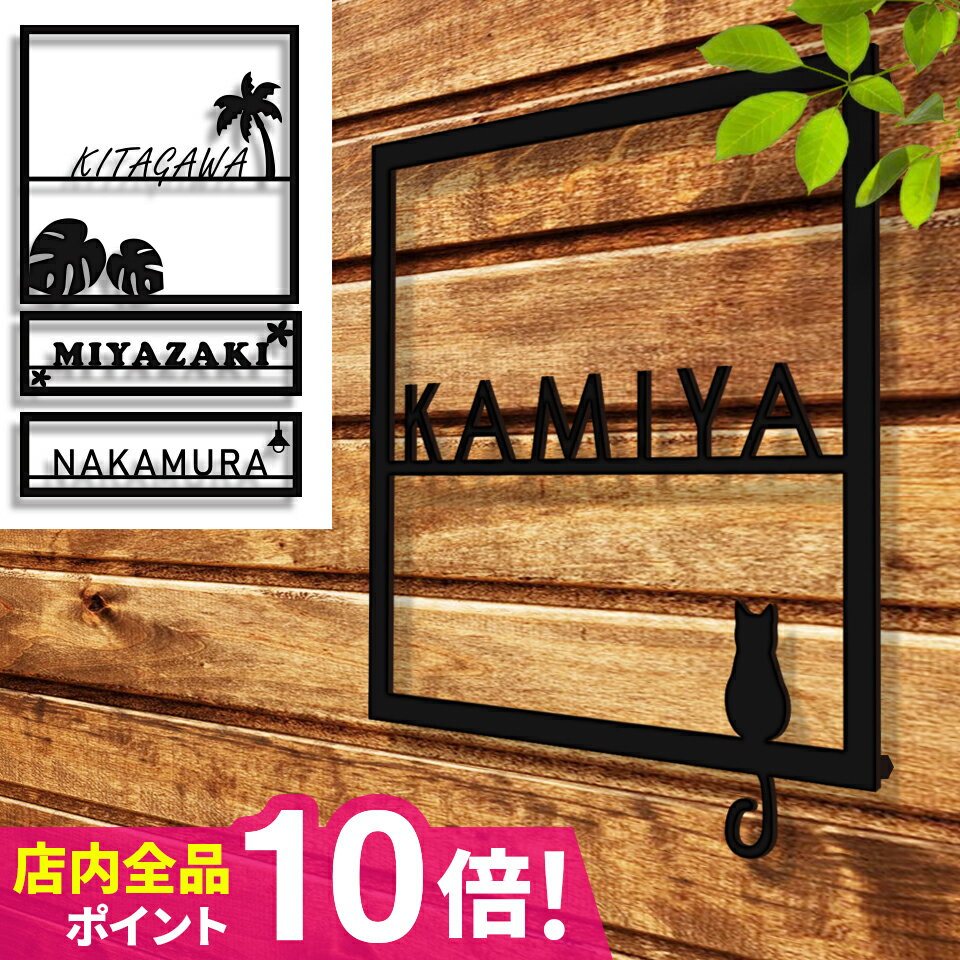 KITAGAWA

MIYAZAKI

NAKAMURA

KAMIYA

店内全品
ポイント
10倍!